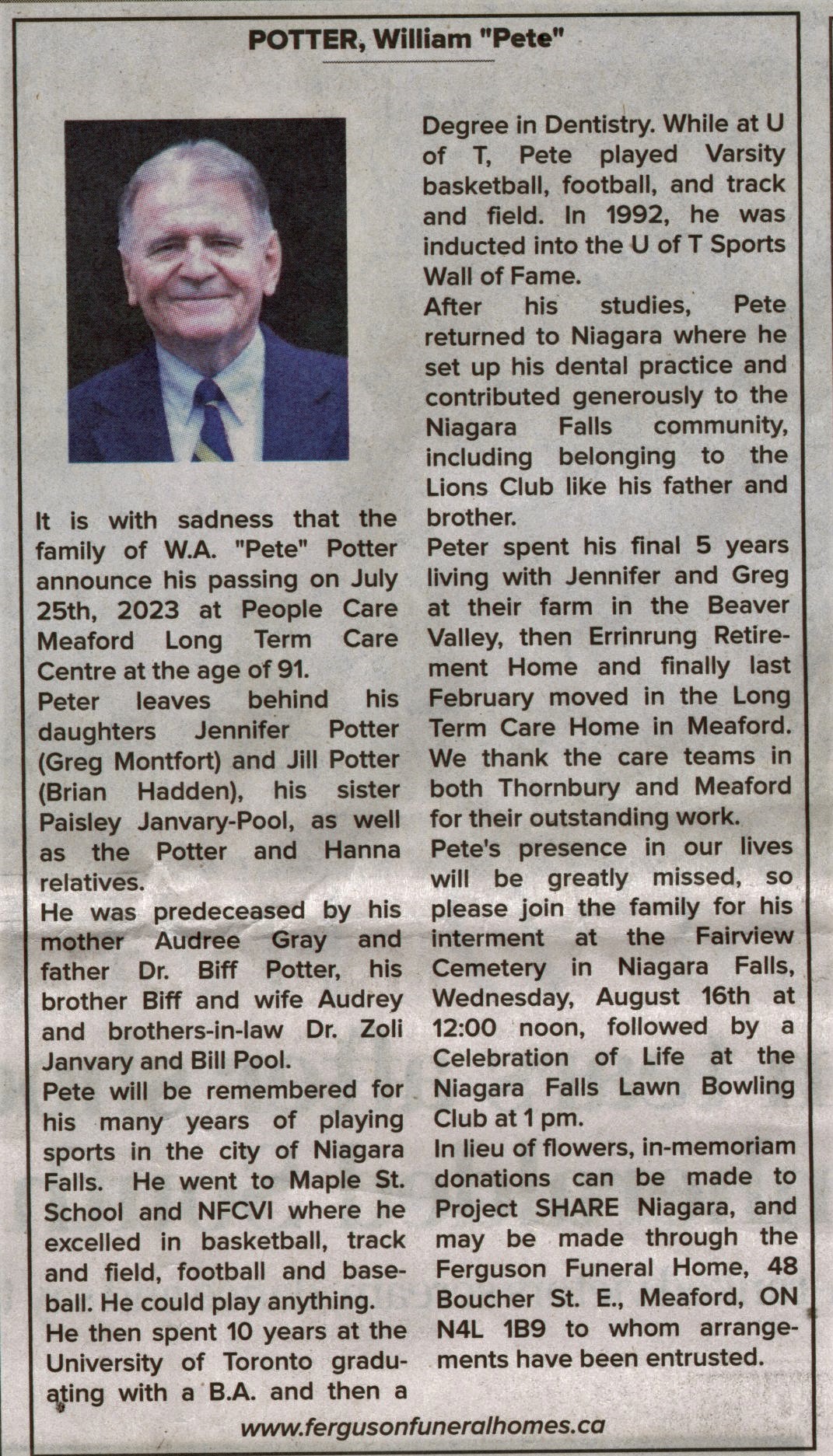 POTTER, William "Pete"

It is with sadness that the family of W.A. "Pete" Potter announce his passing on July 25th, 2023 at People Care Meaford Long Term Care Centre at the age of 91.

Peter leaves behind his daughters Jennifer Potter (Greg Montfort) and Jill Potter (Brian Hadden), his sister Paisley Janvary-Pool, as well as the Potter and Hanna relatives.

He was predeceased by his mother Audree Gray and father Dr. Biff Potter, his brother Biff and wife Audrey and brothers-in-law Dr. Zoli Janvary and Bill Pool.

Pete will be remembered for his many years of playing sports in the city of Niagara Falls. He went to Maple St. School and NFCVI where he excelled in basketball, track and field, football and baseball. He could play anything.

He then spent 10 years at the University of Toronto graduating with a B.A. and then a Degree in Dentistry. While at U of T, Pete played Varsity basketball, football, and track and field. In 1992, he was inducted into the U of T Sports Wall of Fame.

After his studies, Pete returned to Niagara where he set up his dental practice and contributed generously to the Niagara Falls community, including belonging to the Lions Club like his father and brother.

Peter spent his final 5 years living with Jennifer and Greg at their farm in the Beaver Valley, then Errinrung Retirement Home and finally last February moved in the Long Term Care Home in Meaford. We thank the care teams in both Thornbury and Meaford for their outstanding work.

Pete's presence in our lives will be greatly missed, so please join the family for his interment at the Fairview Cemetery in Niagara Falls, Wednesday, August 16th at 12:00 noon, followed by a Celebration of Life at the Niagara Falls Lawn Bowling Club at 1 pm.

In lieu of flowers, in-memoriam donations can be made to Project SHARE Niagara, and may be made through the Ferguson Funeral Home, 48 Boucher St. E., Meaford, ON N4L 1B9 to whom arrangements have been entrusted.

www.fergusonfuneralhomes.ca